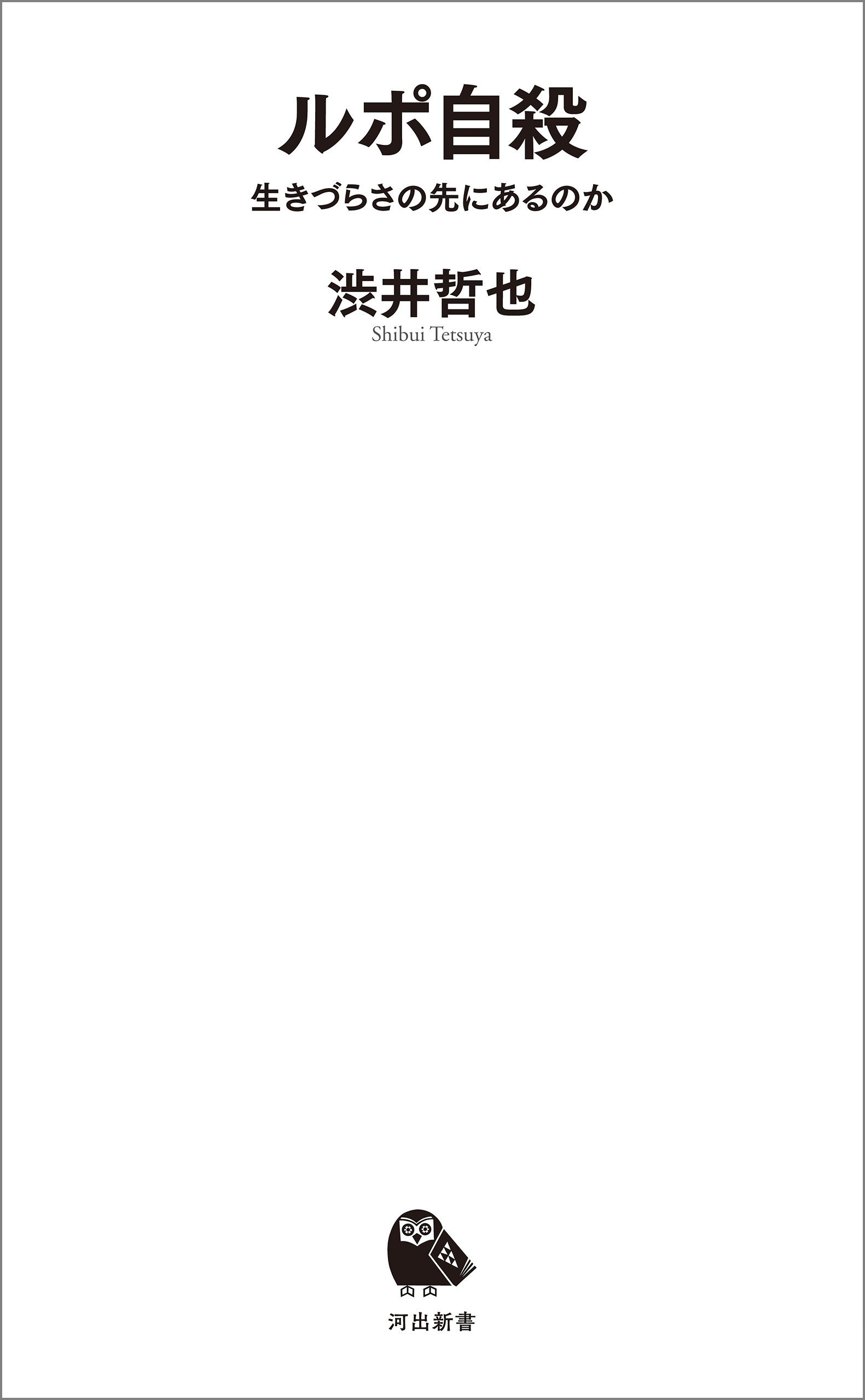 ルポ自殺

生きづらさの先にあるのか

渋井哲也

Shibui Tetsuya

河出新書